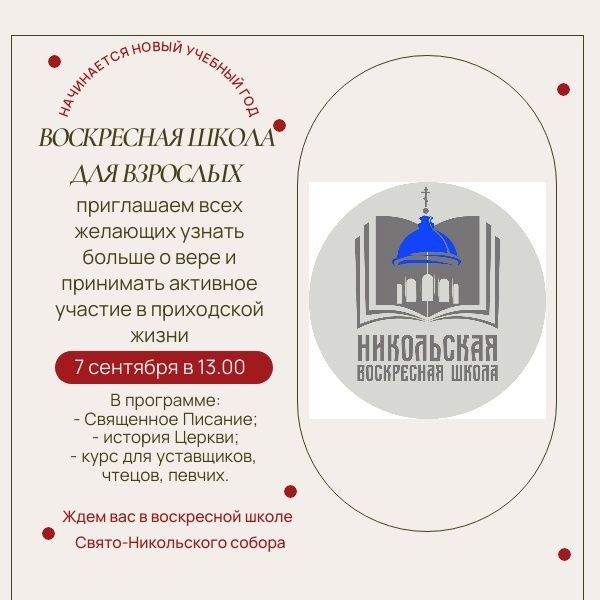 НАЧИНАЕТСЯ НОВЫЙ УЧЕБНЫЙ ГОД

ВОСКРЕСНАЯ ШКОЛА ДЛЯ ВЗРОСЛЫХ

приглашаем всех желающих узнать больше о вере и принимать активное участие в приходской жизни

7 сентября в 13.00

В программе:
- Священное Писание;
- история Церкви;
- курс для уставщиков, чтецов, певчих.

Ждем вас в воскресной школе Свято-Никольского собора

НИКОЛЬСКАЯ
ВОСКРЕСНАЯ ШКОЛА